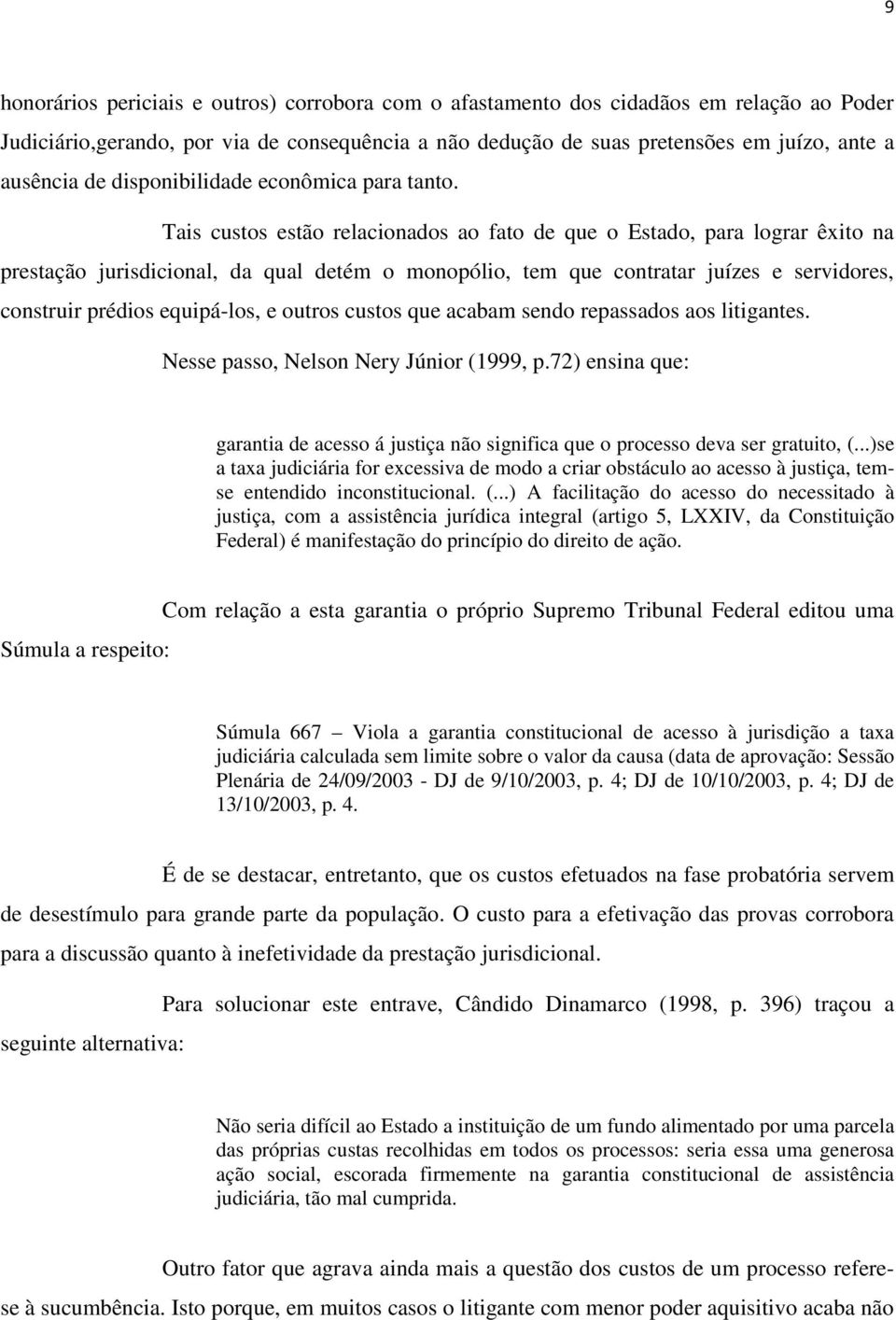 9

honorários periciais e outros) corrobora com o afastamento dos cidadãos em relação ao Poder Judiciário,gerando, por via de consequência a não dedução de suas pretensões em juízo, ante a ausência de disponibilidade econômica para tanto.

Tais custos estão relacionados ao fato de que o Estado, para lograr êxito na prestação jurisdicional, da qual detém o monopólio, tem que contratar juízes e servidores, construir prédios equipá-los, e outros custos que acabam sendo repassados aos litigantes.

Nesse passo, Nelson Nery Júnior (1999, p.72) ensina que:

garantia de acesso á justiça não significa que o processo deva ser gratuito, (...)se a taxa judiciária for excessiva de modo a criar obstáculo ao acesso à justiça, tem-se entendido inconstitucional. (...) A facilitação do acesso do necessitado à justiça, com a assistência jurídica integral (artigo 5, LXXIV, da Constituição Federal) é manifestação do princípio do direito de ação.

Com relação a esta garantia o próprio Supremo Tribunal Federal editou uma Súmula a respeito:

Súmula 667 – Viola a garantia constitucional de acesso à jurisdição a taxa judiciária calculada sem limite sobre o valor da causa (data de aprovação: Sessão Plenária de 24/09/2003 - DJ de 9/10/2003, p. 4; DJ de 10/10/2003, p. 4; DJ de 13/10/2003, p. 4.

É de se destacar, entretanto, que os custos efetuados na fase probatória servem de desestímulo para grande parte da população. O custo para a efetivação das provas corrobora para a discussão quanto à inefetividade da prestação jurisdicional.

Para solucionar este entrave, Cândido Dinamarco (1998, p. 396) traçou a seguinte alternativa:

Não seria difícil ao Estado a instituição de um fundo alimentado por uma parcela das próprias custas recolhidas em todos os processos: seria essa uma generosa ação social, escorada firmemente na garantia constitucional de assistência judiciária, tão mal cumprida.

Outro fator que agrava ainda mais a questão dos custos de um processo refere-se à sucumbência. Isto porque, em muitos casos o litigante com menor poder aquisitivo acaba não